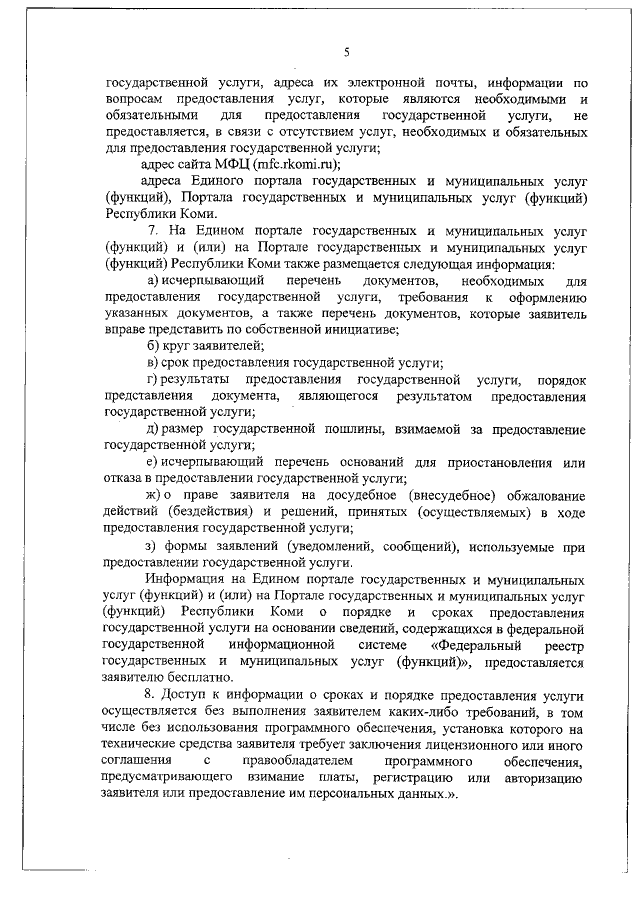 5

государственной услуги, адреса их электронной почты, информации по вопросам предоставления услуг, которые являются необходимыми и обязательными для предоставления государственной услуги, не предоставляется, в связи с отсутствием услуг, необходимых и обязательных для предоставления государственной услуги;

адрес сайта МФЦ (mfc.rkomi.ru);

адреса Единого портала государственных и муниципальных услуг (функций), Портала государственных и муниципальных услуг (функций) Республики Коми.

7. На Едином портале государственных и муниципальных услуг (функций) и (или) на Портале государственных и муниципальных услуг (функций) Республики Коми также размещается следующая информация:

а) исчерпывающий перечень документов, необходимых для предоставления государственной услуги, требования к оформлению указанных документов, а также перечень документов, которые заявитель вправе представить по собственной инициативе;

б) круг заявителей;

в) срок предоставления государственной услуги;

г) результаты предоставления государственной услуги, порядок представления документа, являющегося результатом предоставления государственной услуги;

д) размер государственной пошлины, взимаемой за предоставление государственной услуги;

е) исчерпывающий перечень оснований для приостановления или отказа в предоставлении государственной услуги;

ж) о праве заявителя на досудебное (внесудебное) обжалование действий (бездействия) и решений, принятых (осуществляемых) в ходе предоставления государственной услуги;

з) формы заявлений (уведомлений, сообщений), используемые при предоставлении государственной услуги.

Информация на Едином портале государственных и муниципальных услуг (функций) и (или) на Портале государственных и муниципальных услуг (функций) Республики Коми о порядке и сроках предоставления государственной услуги на основании сведений, содержащихся в федеральной государственной информационной системе «Федеральный реестр государственных и муниципальных услуг (функций)», предоставляется заявителю бесплатно.

8. Доступ к информации о сроках и порядке предоставления услуги осуществляется без выполнения заявителем каких-либо требований, в том числе без использования программного обеспечения, установка которого на технические средства заявителя требует заключения лицензионного или иного соглашения с правообладателем программного обеспечения, предусматривающего взимание платы, регистрацию или авторизацию заявителя или предоставление им персональных данных.».